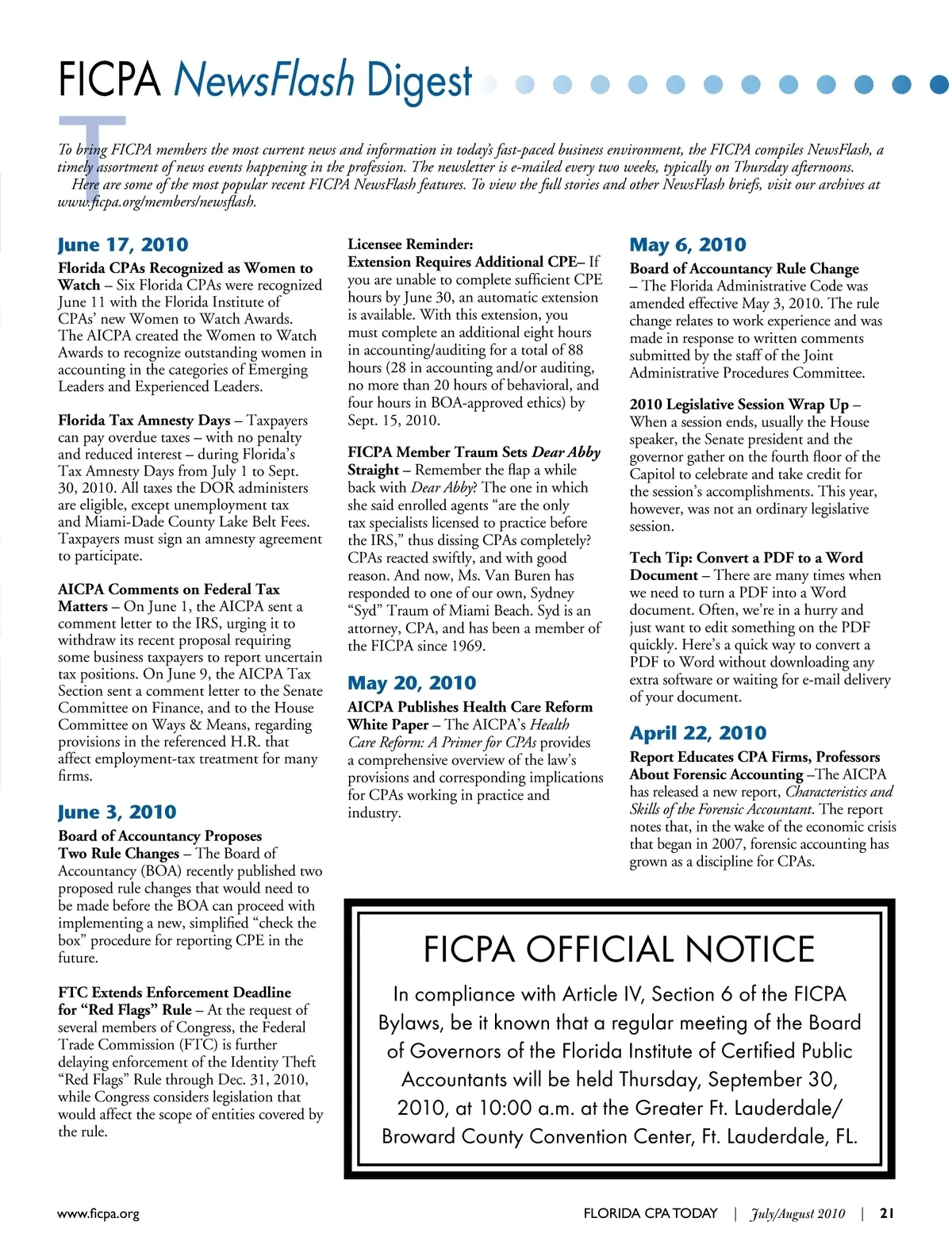 FICPA NewsFlash Digest

To bring FICPA members the most current news and information in today's fast-paced business environment, the FICPA compiles NewsFlash, a timely assortment of news events happening in the profession. The newsletter is e-mailed every two weeks, typically on Thursday afternoons.

Here are some of the most popular recent FICPA NewsFlash features. To view the full stories and other NewsFlash briefs, visit our archives at www.ficpa.org/members/newsflash.

June 17, 2010

Florida CPAs Recognized as Women to Watch – Six Florida CPAs were recognized June 11 with the Florida Institute of CPAs' new Women to Watch Awards. The AICPA created the Women to Watch Awards to recognize outstanding women in accounting in the categories of Emerging Leaders and Experienced Leaders.

Florida Tax Amnesty Days – Taxpayers can pay overdue taxes – with no penalty and reduced interest – during Florida's Tax Amnesty Days from July 1 to Sept. 30, 2010. All taxes the DOR administers are eligible, except unemployment tax and Miami-Dade County Lake Belt Fees. Taxpayers must sign an amnesty agreement to participate.

AICPA Comments on Federal Tax Matters – On June 1, the AICPA sent a comment letter to the IRS, urging it to withdraw its recent proposal requiring some business taxpayers to report uncertain tax positions. On June 9, the AICPA Tax Section sent a comment letter to the Senate Committee on Finance, and to the House Committee on Ways & Means, regarding provisions in the referenced H.R. that affect employment-tax treatment for many firms.

June 3, 2010

Board of Accountancy Proposes Two Rule Changes – The Board of Accountancy (BOA) recently published two proposed rule changes that would need to be made before the BOA can proceed with implementing a new, simplified "check the box" procedure for reporting CPE in the future.

FTC Extends Enforcement Deadline for "Red Flags" Rule – At the request of several members of Congress, the Federal Trade Commission (FTC) is further delaying enforcement of the Identity Theft "Red Flags" Rule through Dec. 31, 2010, while Congress considers legislation that would affect the scope of entities covered by the rule.

Licensee Reminder: Extension Requires Additional CPE– If you are unable to complete sufficient CPE hours by June 30, an automatic extension is available. With this extension, you must complete an additional eight hours in accounting/auditing for a total of 88 hours (28 in accounting and/or auditing, no more than 20 hours of behavioral, and four hours in BOA-approved ethics) by Sept. 15, 2010.

FICPA Member Traum Sets Dear Abby Straight – Remember the flap a while back with Dear Abby? The one in which she said enrolled agents "are the only tax specialists licensed to practice before the IRS," thus dissing CPAs completely? CPAs reacted swiftly, and with good reason. And now, Ms. Van Buren has responded to one of our own, Sydney "Syd" Traum of Miami Beach. Syd is an attorney, CPA, and has been a member of the FICPA since 1969.

May 20, 2010

AICPA Publishes Health Care Reform White Paper – The AICPA's Health Care Reform: A Primer for CPAs provides a comprehensive overview of the law's provisions and corresponding implications for CPAs working in practice and industry.

May 6, 2010

Board of Accountancy Rule Change – The Florida Administrative Code was amended effective May 3, 2010. The rule change relates to work experience and was made in response to written comments submitted by the staff of the Joint Administrative Procedures Committee.

2010 Legislative Session Wrap Up – When a session ends, usually the House speaker, the Senate president and the governor gather on the fourth floor of the Capitol to celebrate and take credit for the session's accomplishments. This year, however, was not an ordinary legislative session.

Tech Tip: Convert a PDF to a Word Document – There are many times when we need to turn a PDF into a Word document. Often, we're in a hurry and just want to edit something on the PDF quickly. Here's a quick way to convert a PDF to Word without downloading any extra software or waiting for e-mail delivery of your document.

April 22, 2010

Report Educates CPA Firms, Professors About Forensic Accounting –The AICPA has released a new report, Characteristics and Skills of the Forensic Accountant. The report notes that, in the wake of the economic crisis that began in 2007, forensic accounting has grown as a discipline for CPAs.

FICPA OFFICIAL NOTICE

In compliance with Article IV, Section 6 of the FICPA Bylaws, be it known that a regular meeting of the Board of Governors of the Florida Institute of Certified Public Accountants will be held Thursday, September 30, 2010, at 10:00 a.m. at the Greater Ft. Lauderdale/ Broward County Convention Center, Ft. Lauderdale, FL.

www.ficpa.org

FLORIDA CPA TODAY | July/August 2010 | 21